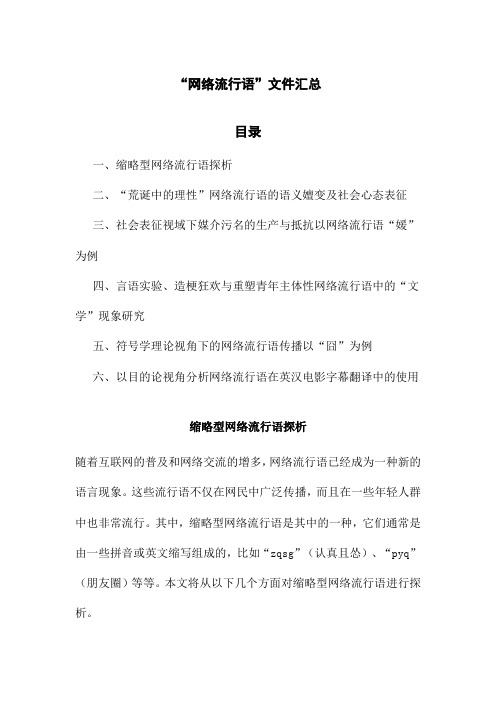 “网络流行语”文件汇总

目录

一、缩略型网络流行语探析

二、“荒诞中的理性”网络流行语的语义嬗变及社会心态表征

三、社会表征视域下媒介污名的生产与抵抗以网络流行语“媛”为例

四、言语实验、造梗狂欢与重塑青年主体性网络流行语中的“文学”现象研究

五、符号学理论视角下的网络流行语传播以“囧”为例

六、以目的论视角分析网络流行语在英汉电影字幕翻译中的使用

缩略型网络流行语探析

随着互联网的普及和网络交流的增多，网络流行语已经成为一种新的语言现象。这些流行语不仅在网民中广泛传播，而且在一些年轻人群中也非常流行。其中，缩略型网络流行语是其中的一种，它们通常是由一些拼音或英文缩写组成的，比如“zqsg”（认真且怂）、“pyq”（朋友圈）等等。本文将从以下几个方面对缩略型网络流行语进行探析。